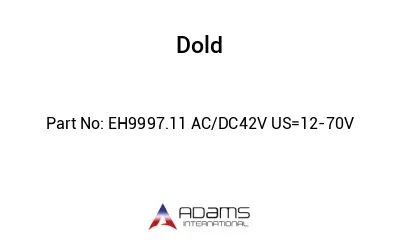 Dold

Part No: EH9997.11 AC/DC42V US=12-70V

ADAMS
INTERNATIONAL